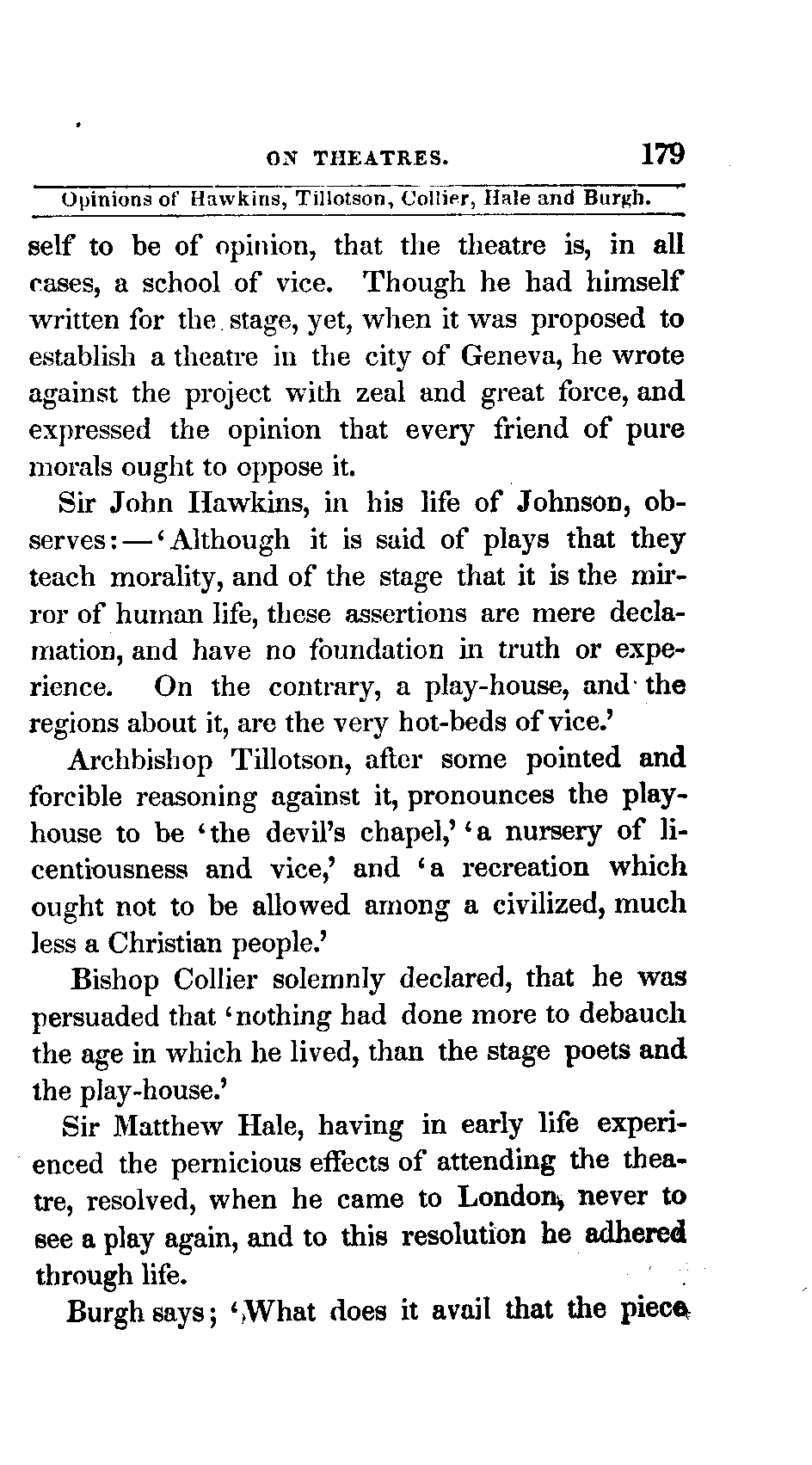 ON THEATRES. 179

Opinions of Hawkins, Tillotson, Collier, Hale and Burgh.

self to be of opinion, that the theatre is, in all cases, a school of vice. Though he had himself written for the stage, yet, when it was proposed to establish a theatre in the city of Geneva, he wrote against the project with zeal and great force, and expressed the opinion that every friend of pure morals ought to oppose it.

Sir John Hawkins, in his life of Johnson, observes:—'Although it is said of plays that they teach morality, and of the stage that it is the mirror of human life, these assertions are mere declamation, and have no foundation in truth or experience. On the contrary, a play-house, and the regions about it, are the very hot-beds of vice.'

Archbishop Tillotson, after some pointed and forcible reasoning against it, pronounces the play-house to be 'the devil's chapel,' 'a nursery of licentiousness and vice,' and 'a recreation which ought not to be allowed among a civilized, much less a Christian people.'

Bishop Collier solemnly declared, that he was persuaded that 'nothing had done more to debauch the age in which he lived, than the stage poets and the play-house.'

Sir Matthew Hale, having in early life experienced the pernicious effects of attending the theatre, resolved, when he came to London, never to see a play again, and to this resolution he adhered through life.

Burgh says; 'What does it avail that the piece